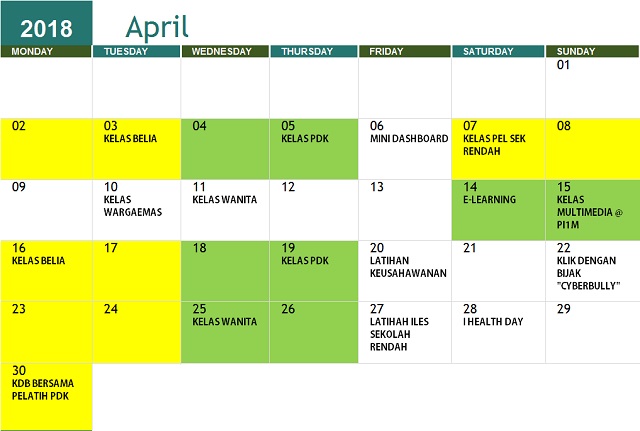 2018 April

| MONDAY | TUESDAY | WEDNESDAY | THURSDAY | FRIDAY | SATURDAY | SUNDAY |
|---|---|---|---|---|---|---|
| | | | | | | 01 |
| 02 | 03 KELAS BELIA | 04 | 05 KELAS PDK | 06 MINI DASHBOARD | 07 KELAS PEL SEK RENDAH | 08 |
| 09 | 10 KELAS WARGAEMAS | 11 KELAS WANITA | 12 | 13 | 14 E-LEARNING | 15 KELAS MULTIMEDIA @ PI1M |
| 16 KELAS BELIA | 17 | 18 | 19 KELAS PDK | 20 LATIHAN KEUSAHAWANAN | 21 | 22 KLIK DENGAN BIJAK "CYBERBULLY" |
| 23 | 24 | 25 KELAS WANITA | 26 | 27 LATIHAH ILES SEKOLAH RENDAH | 28 I HEALTH DAY | 29 |
| 30 KDB BERSAMA PELATIH PDK | | | | | | |